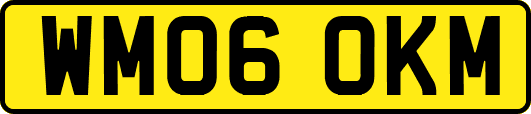 WM06 OKM